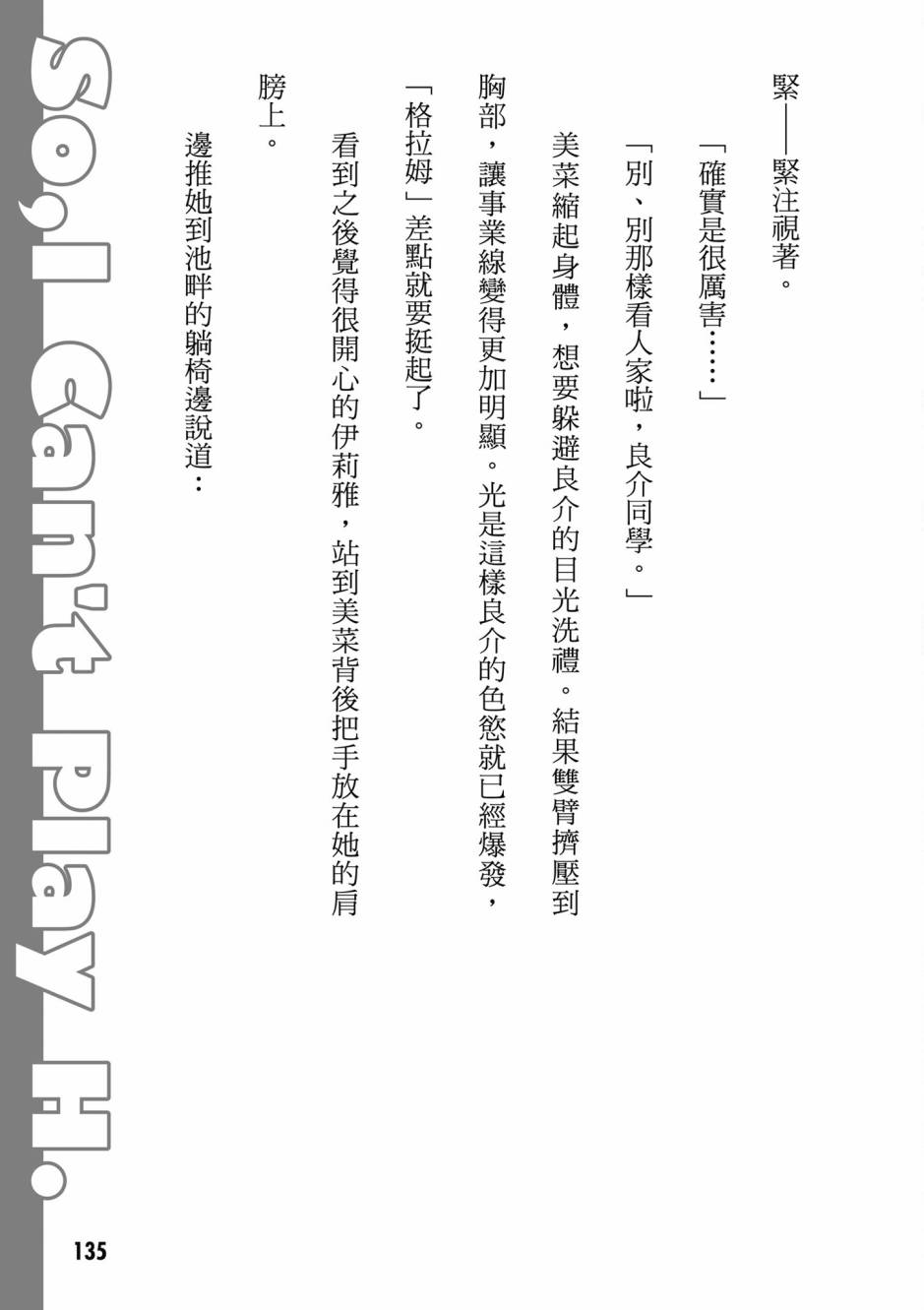 緊——緊注視著。

「確實是很厲害……」

「別、別那樣看人家啦，良介同學。」

美菜縮起身體，想要躲避良介的目光洗禮。結果雙臂擠壓到胸部，讓事業線變得更加明顯。光是這樣良介的色慾就已經爆發，「格拉姆」差點就要挺起了。

看到之後覺得很開心的伊莉雅，站到美菜背後把手放在她的肩膀上。

邊推她到池畔的躺椅邊說道：

So, I Can't Play H.

135